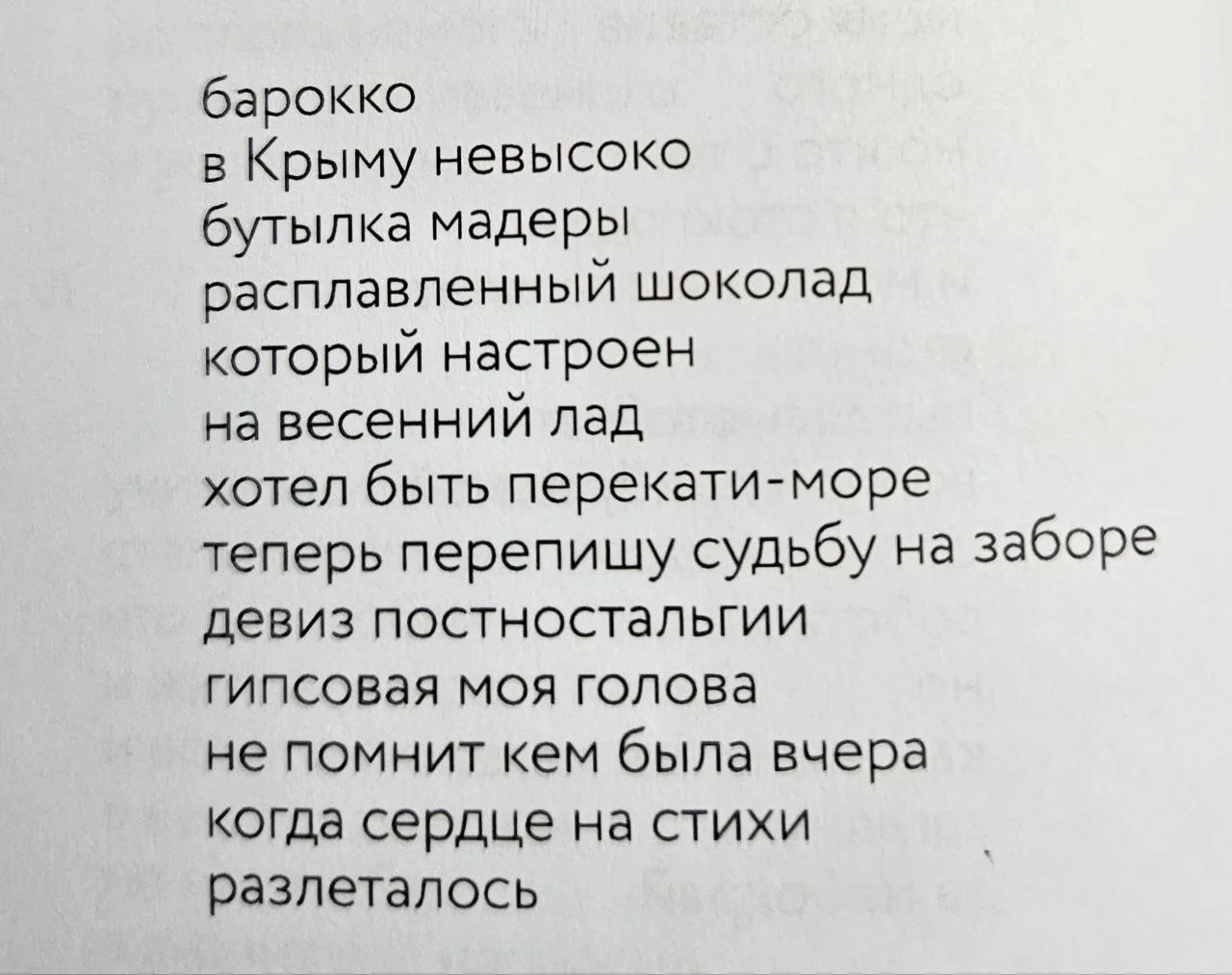 барокко
в Крыму невысоко
бутылка мадеры
расплавленный шоколад
который настроен
на весенний лад
хотел быть перекати-море
теперь перепишу судьбу на заборе
девиз постностальгии
гипсовая моя голова
не помнит кем была вчера
когда сердце на стихи
разлеталось